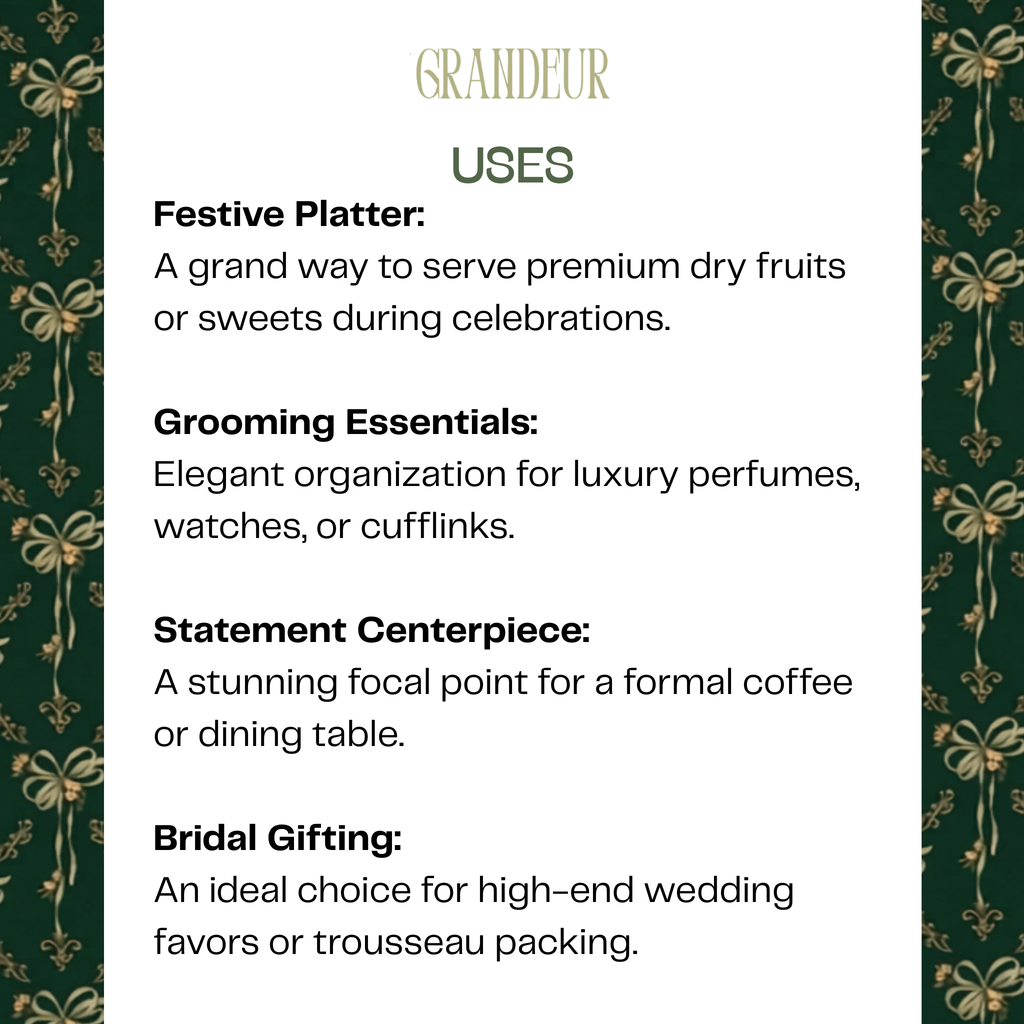 GRANDEUR

USES

Festive Platter:
A grand way to serve premium dry fruits or sweets during celebrations.

Grooming Essentials:
Elegant organization for luxury perfumes, watches, or cufflinks.

Statement Centerpiece:
A stunning focal point for a formal coffee or dining table.

Bridal Gifting:
An ideal choice for high-end wedding favors or trousseau packing.